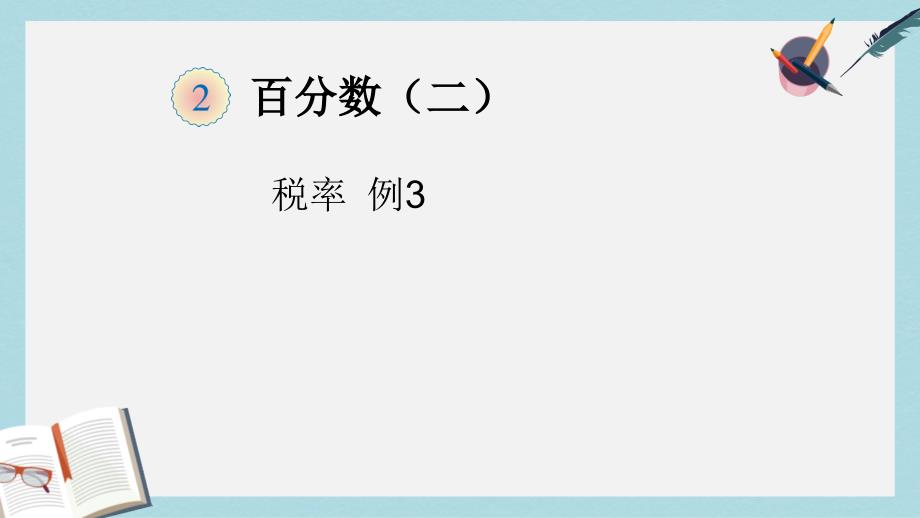 2 百分数（二）

税率 例3